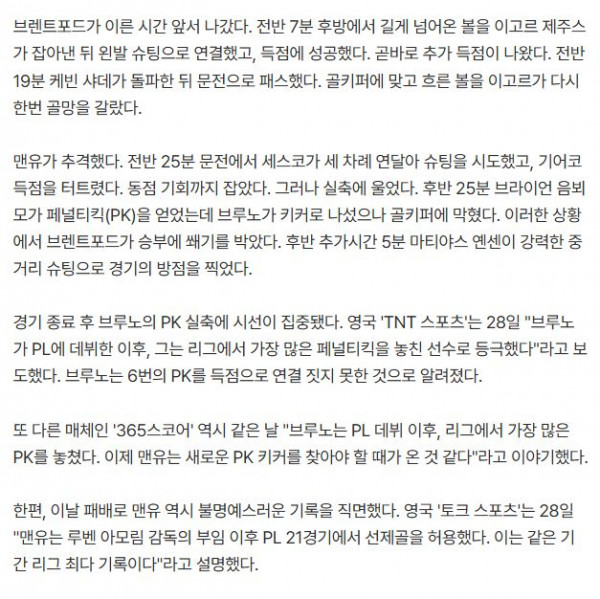 브렌트포드가 이른 시간 앞서 나갔다. 전반 7분 후방에서 길게 넘어온 볼을 이고르 제주스가 잡아낸 뒤 왼발 슈팅으로 연결했고, 득점에 성공했다. 곧바로 추가 득점이 나왔다. 전반 19분 케빈 샤데가 돌파한 뒤 문전으로 패스했다. 골키퍼에 맞고 흐른 볼을 이고르가 다시 한번 골망을 갈랐다.

맨유가 추격했다. 전반 25분 문전에서 세스코가 세 차례 연달아 슈팅을 시도했고, 기어코 득점을 터트렸다. 동점 기회까지 잡았다. 그러나 실축에 울었다. 후반 25분 브라이언 음뵈모가 페널티킥(PK)을 얻었는데 브루노가 키커로 나섰으나 골키퍼에 막혔다. 이러한 상황에서 브렌트포드가 승부에 쐐기를 박았다. 후반 추가시간 5분 마티야스 옌센이 강력한 중거리 슈팅으로 경기의 방점을 찍었다.

경기 종료 후 브루노의 PK 실축에 시선이 집중됐다. 영국 'TNT 스포츠'는 28일 "브루노가 PL에 데뷔한 이후, 그는 리그에서 가장 많은 페널티킥을 놓친 선수로 등극했다"라고 보도했다. 브루노는 6번의 PK를 득점으로 연결 짓지 못한 것으로 알려졌다.

또 다른 매체인 '365스코어' 역시 같은 날 "브루노는 PL 데뷔 이후, 리그에서 가장 많은 PK를 놓쳤다. 이제 맨유는 새로운 PK 키커를 찾아야 할 때가 온 것 같다"라고 이야기했다.

한편, 이날 패배로 맨유 역시 불명예스러운 기록을 직면했다. 영국 '토크 스포츠'는 28일 "맨유는 루벤 아모림 감독의 부임 이후 PL 21경기에서 선제골을 허용했다. 이는 같은 기간 리그 최다 기록이다"라고 설명했다.